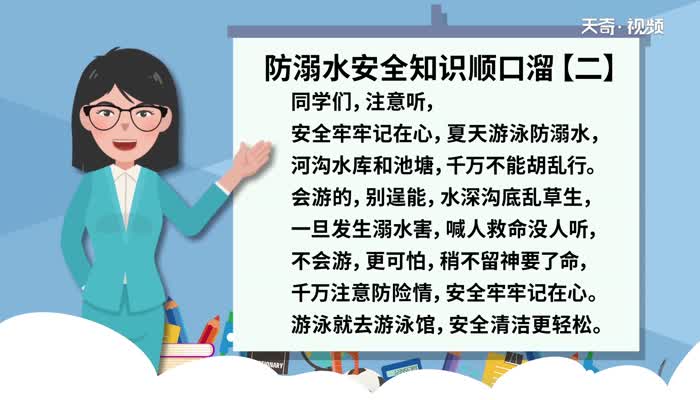 天奇·视频

防溺水安全知识顺口溜【二】

同学们，注意听，
安全牢牢记在心，夏天游泳防溺水，
河沟水库和池塘，千万不能胡乱行。
会游的，别逞能，水深沟底乱草生，
一旦发生溺水害，喊人救命没人听，
不会游，更可怕，稍不留神要了命，
千万注意防险情，安全牢牢记在心。
游泳就去游泳馆，安全清洁更轻松。